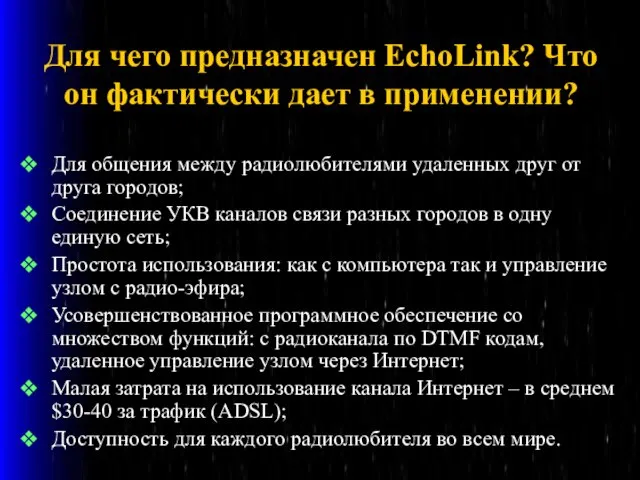 Для чего предназначен EchoLink? Что он фактически дает в применении?

❖ Для общения между радиолюбителями удаленных друг от друга городов;
❖ Соединение УКВ каналов связи разных городов в одну единую сеть;
❖ Простота использования: как с компьютера так и управление узлом с радио-эфира;
❖ Усовершенствованное программное обеспечение со множеством функций: с радиоканала по DTMF кодам, удаленное управление узлом через Интернет;
❖ Малая затрата на использование канала Интернет – в среднем \$30-40 за трафик (ADSL);
❖ Доступность для каждого радиолюбителя во всем мире.